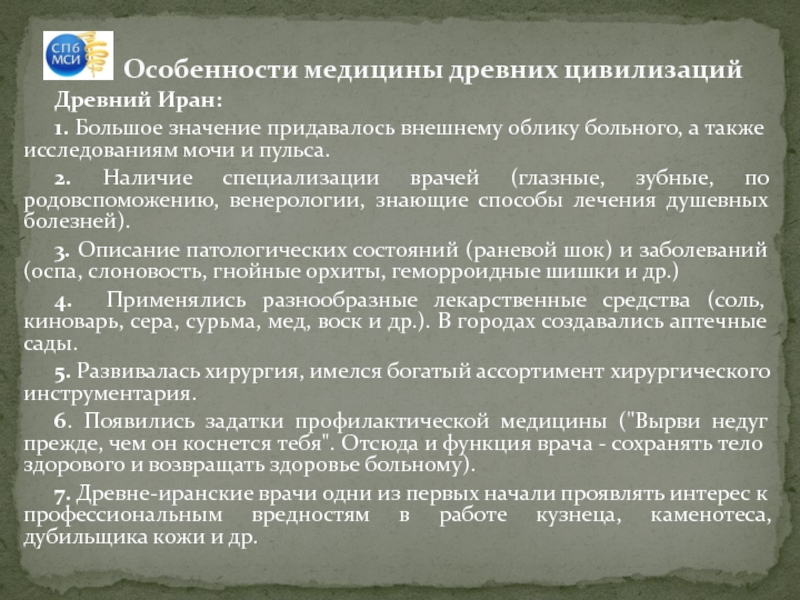 СПб МСИ

Особенности медицины древних цивилизаций

Древний Иран:

1. Большое значение придавалось внешнему облику больного, а также исследованиям мочи и пульса.

2. Наличие специализации врачей (глазные, зубные, по родовспоможению, венерологии, знающие способы лечения душевных болезней).

3. Описание патологических состояний (раневой шок) и заболеваний (оспа, слоновость, гнойные орхиты, геморроидные шишки и др.)

4. Применялись разнообразные лекарственные средства (соль, киноварь, сера, сурьма, мед, воск и др.). В городах создавались аптечные сады.

5. Развивалась хирургия, имелся богатый ассортимент хирургического инструментария.

6. Появились задатки профилактической медицины ("Вырви недуг прежде, чем он коснется тебя". Отсюда и функция врача - сохранять тело здорового и возвращать здоровье больному).

7. Древне-иранские врачи одни из первых начали проявлять интерес к профессиональным вредностям в работе кузнеца, каменотеса, дубильщика кожи и др.